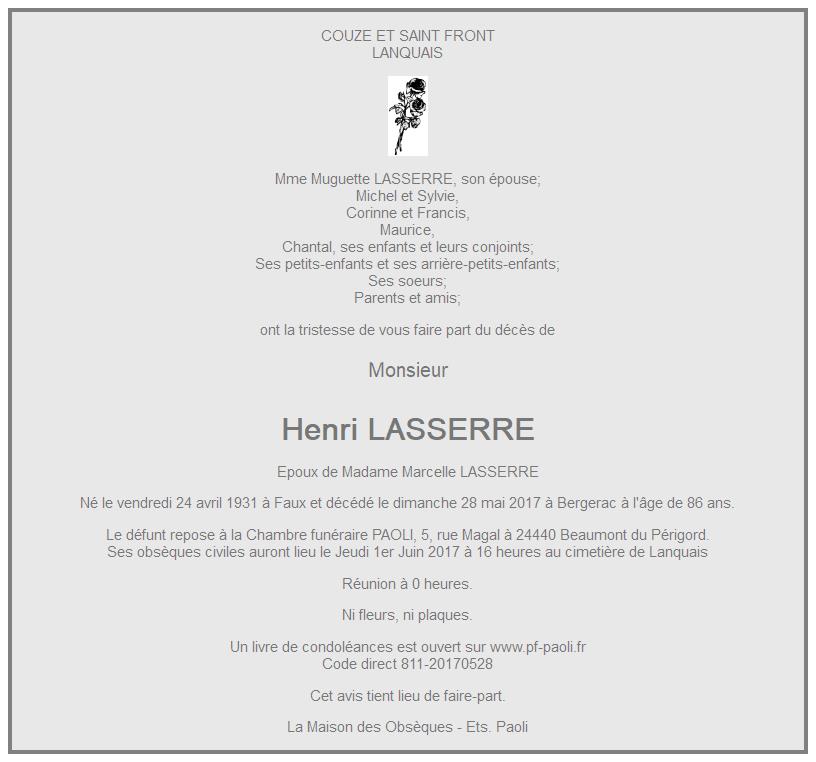 COUZE ET SAINT FRONT
LANQUAIS

Mme Muguette LASSERRE, son épouse;
Michel et Sylvie,
Corinne et Francis,
Maurice,
Chantal, ses enfants et leurs conjoints;
Ses petits-enfants et ses arrière-petits-enfants;
Ses soeurs;
Parents et amis;

ont la tristesse de vous faire part du décès de

Monsieur

Henri LASSERRE

Epoux de Madame Marcelle LASSERRE

Né le vendredi 24 avril 1931 à Faux et décédé le dimanche 28 mai 2017 à Bergerac à l'âge de 86 ans.

Le défunt repose à la Chambre funéraire PAOLI, 5, rue Magal à 24440 Beaumont du Périgord.
Ses obsèques civiles auront lieu le Jeudi 1er Juin 2017 à 16 heures au cimetière de Lanquais

Réunion à 0 heures.

Ni fleurs, ni plaques.

Un livre de condoléances est ouvert sur www.pf-paoli.fr
Code direct 811-20170528

Cet avis tient lieu de faire-part.

La Maison des Obsèques - Ets. Paoli